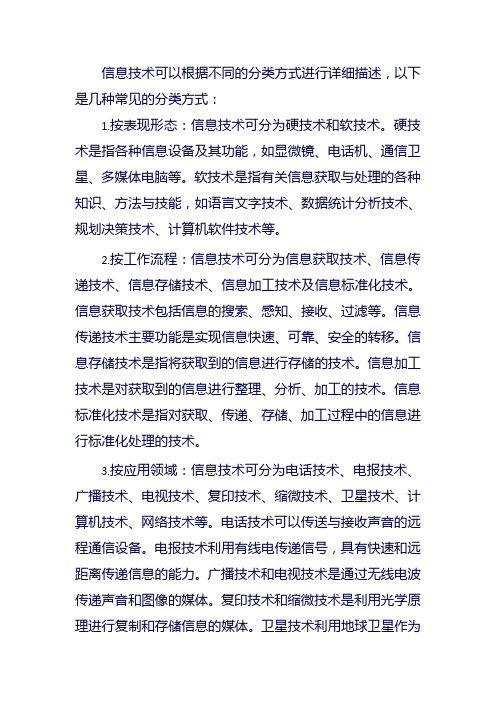 信息技术可以根据不同的分类方式进行详细描述，以下是几种常见的分类方式：

1.按表现形态：信息技术可分为硬技术和软技术。硬技术是指各种信息设备及其功能，如显微镜、电话机、通信卫星、多媒体电脑等。软技术是指有关信息获取与处理的各种知识、方法与技能，如语言文字技术、数据统计分析技术、规划决策技术、计算机软件技术等。

2.按工作流程：信息技术可分为信息获取技术、信息传递技术、信息存储技术、信息加工技术及信息标准化技术。信息获取技术包括信息的搜索、感知、接收、过滤等。信息传递技术主要功能是实现信息快速、可靠、安全的转移。信息存储技术是指将获取到的信息进行存储的技术。信息加工技术是对获取到的信息进行整理、分析、加工的技术。信息标准化技术是指对获取、传递、存储、加工过程中的信息进行标准化处理的技术。

3.按应用领域：信息技术可分为电话技术、电报技术、广播技术、电视技术、复印技术、缩微技术、卫星技术、计算机技术、网络技术等。电话技术可以传送与接收声音的远程通信设备。电报技术利用有线电传递信号，具有快速和远距离传递信息的能力。广播技术和电视技术是通过无线电波传递声音和图像的媒体。复印技术和缩微技术是利用光学原理进行复制和存储信息的媒体。卫星技术利用地球卫星作为